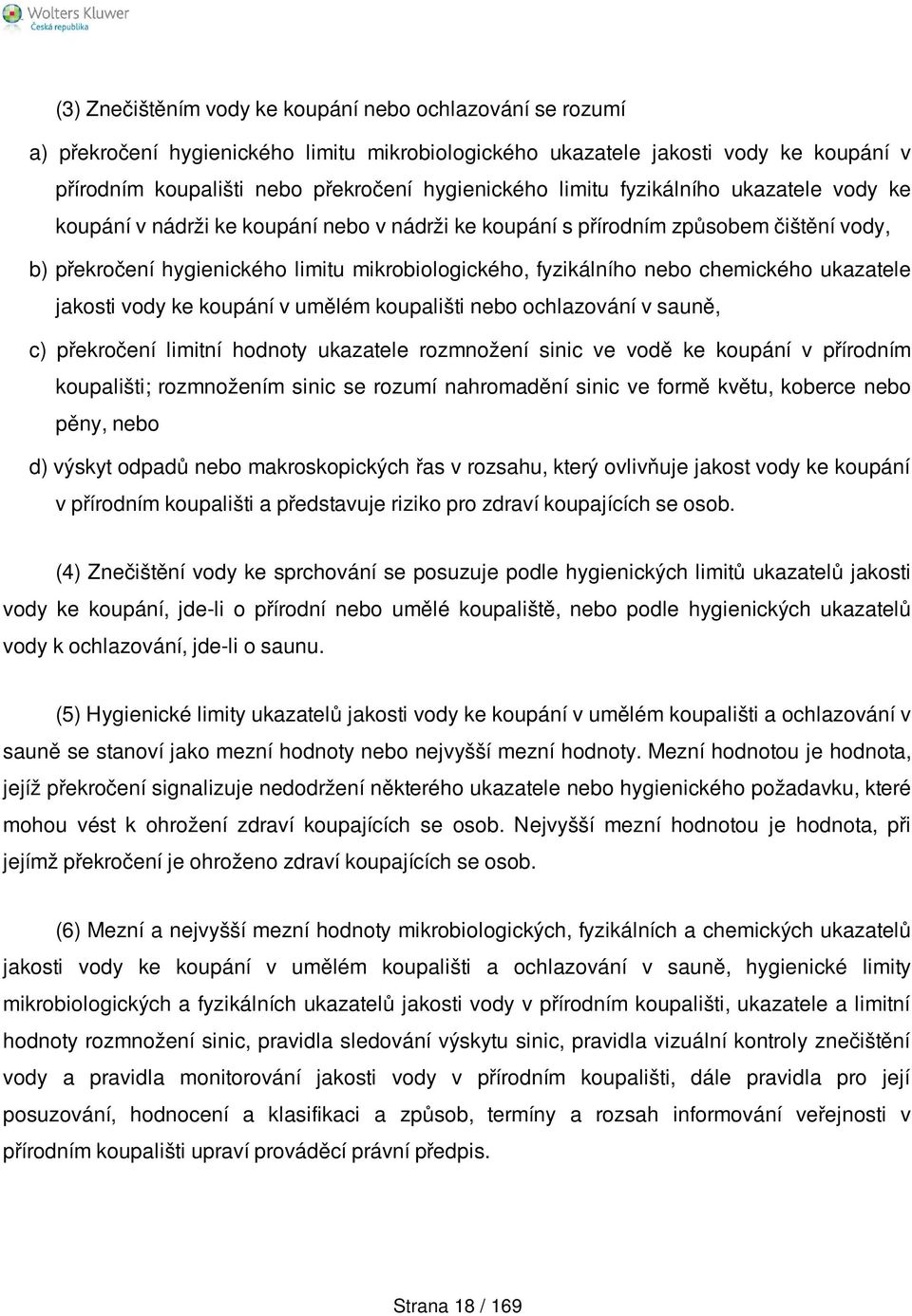 Wolters Kluwer
Česká republika

(3) Znečištěním vody ke koupání nebo ochlazování se rozumí

a) překročení hygienického limitu mikrobiologického ukazatele jakosti vody ke koupání v přírodním koupališti nebo překročení hygienického limitu fyzikálního ukazatele vody ke koupání v nádrži ke koupání nebo v nádrži ke koupání s přírodním způsobem čištění vody,

b) překročení hygienického limitu mikrobiologického, fyzikálního nebo chemického ukazatele jakosti vody ke koupání v umělém koupališti nebo ochlazování v sauně,

c) překročení limitní hodnoty ukazatele rozmnožení sinic ve vodě ke koupání v přírodním koupališti; rozmnožením sinic se rozumí nahromadění sinic ve formě květu, koberce nebo pěny, nebo

d) výskyt odpadů nebo makroskopických řas v rozsahu, který ovlivňuje jakost vody ke koupání v přírodním koupališti a představuje riziko pro zdraví koupajících se osob.

(4) Znečištění vody ke sprchování se posuzuje podle hygienických limitů ukazatelů jakosti vody ke koupání, jde-li o přírodní nebo umělé koupaliště, nebo podle hygienických ukazatelů vody k ochlazování, jde-li o saunu.

(5) Hygienické limity ukazatelů jakosti vody ke koupání v umělém koupališti a ochlazování v sauně se stanoví jako mezní hodnoty nebo nejvyšší mezní hodnoty. Mezní hodnotou je hodnota, jejíž překročení signalizuje nedodržení některého ukazatele nebo hygienického požadavku, které mohou vést k ohrožení zdraví koupajících se osob. Nejvyšší mezní hodnotou je hodnota, při jejímž překročení je ohroženo zdraví koupajících se osob.

(6) Mezní a nejvyšší mezní hodnoty mikrobiologických, fyzikálních a chemických ukazatelů jakosti vody ke koupání v umělém koupališti a ochlazování v sauně, hygienické limity mikrobiologických a fyzikálních ukazatelů jakosti vody v přírodním koupališti, ukazatele a limitní hodnoty rozmnožení sinic, pravidla sledování výskytu sinic, pravidla vizuální kontroly znečištění vody a pravidla monitorování jakosti vody v přírodním koupališti, dále pravidla pro její posuzování, hodnocení a klasifikaci a způsob, termíny a rozsah informování veřejnosti v přírodním koupališti upraví prováděcí právní předpis.

Strana 18 / 169